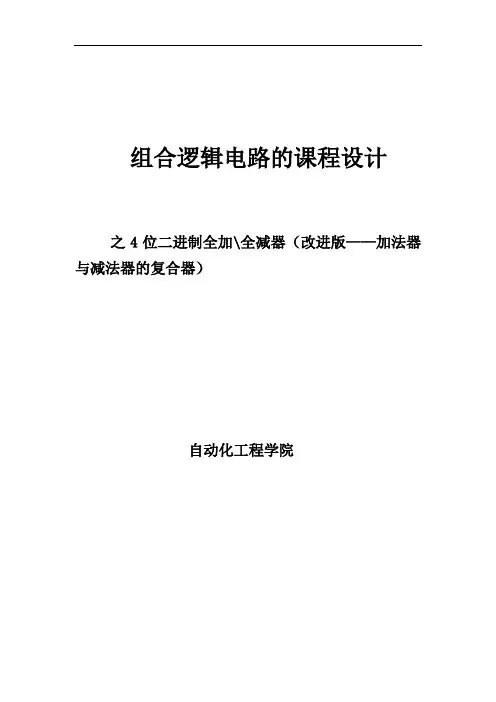 组合逻辑电路的课程设计

之 4 位二进制全加\全减器（改进版——加法器与减法器的复合器）

自动化工程学院